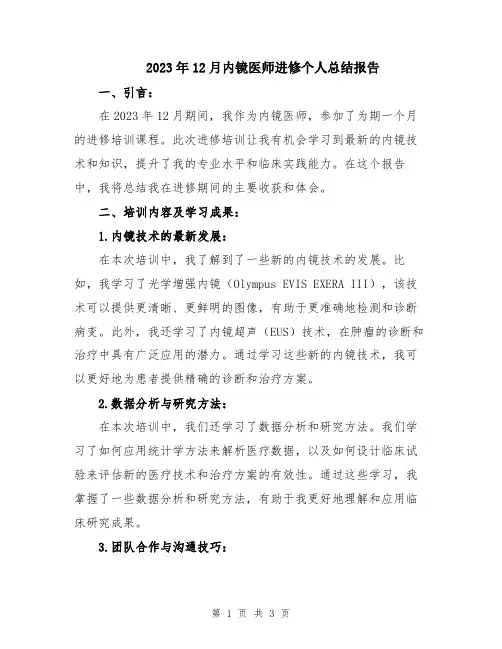 2023年12月内镜医师进修个人总结报告

一、引言：

在2023年12月期间，我作为内镜医师，参加了为期一个月的进修培训课程。此次进修培训让我有机会学习到最新的内镜技术和知识，提升了我的专业水平和临床实践能力。在这个报告中，我将总结我在进修期间的主要收获和体会。

二、培训内容及学习成果：

1.内镜技术的最新发展：

在本次培训中，我了解到了一些新的内镜技术的发展。比如，我学习了光学增强内镜（Olympus EVIS EXERA III），该技术可以提供更清晰、更鲜明的图像，有助于更准确地检测和诊断病变。此外，我还学习了内镜超声（EUS）技术，在肿瘤的诊断和治疗中具有广泛应用的潜力。通过学习这些新的内镜技术，我可以更好地为患者提供精确的诊断和治疗方案。

2.数据分析与研究方法：

在本次培训中，我们还学习了数据分析和研究方法。我们学习了如何应用统计学方法来解析医疗数据，以及如何设计临床试验来评估新的医疗技术和治疗方案的有效性。通过这些学习，我掌握了一些数据分析和研究方法，有助于我更好地理解和应用临床研究成果。

3.团队合作与沟通技巧：

第 1 页 共 3 页